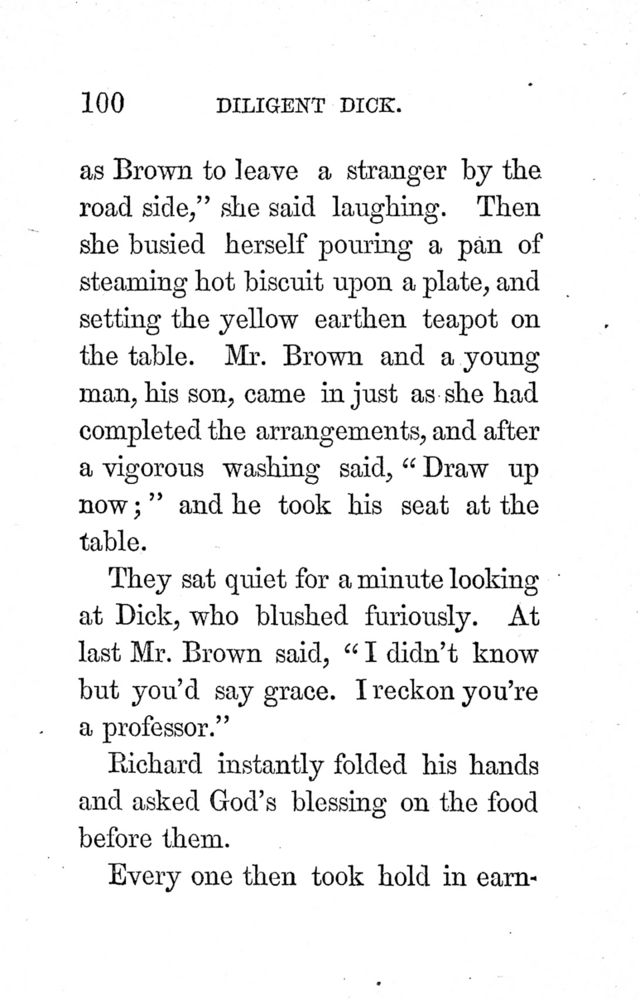 100 DILIGENT DICK.

as Brown to leave a stranger by the road side," she said laughing. Then she busied herself pouring a pan of steaming hot biscuit upon a plate, and setting the yellow earthen teapot on the table. Mr. Brown and a young man, his son, came in just as she had completed the arrangements, and after a vigorous washing said, "Draw up now;" and he took his seat at the table.

They sat quiet for a minute looking at Dick, who blushed furiously. At last Mr. Brown said, "I didn't know but you'd say grace. I reckon you're a professor."

Richard instantly folded his hands and asked God's blessing on the food before them.

Every one then took hold in earn-